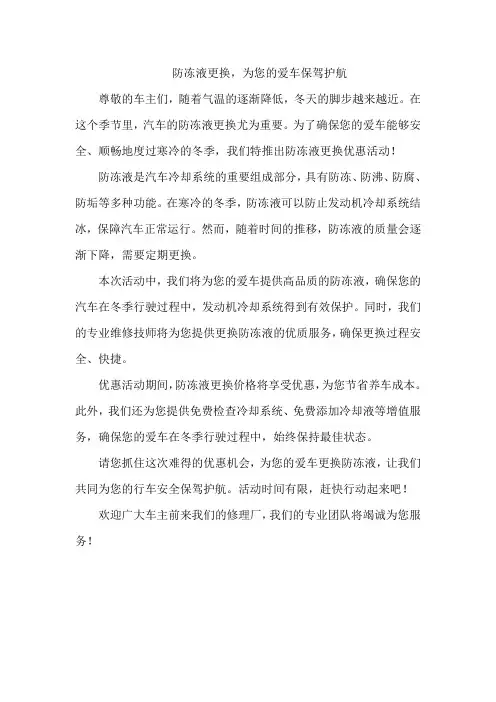 防冻液更换，为您的爱车保驾护航

尊敬的车主们，随着气温的逐渐降低，冬天的脚步越来越近。在这个季节里，汽车的防冻液更换尤为重要。为了确保您的爱车能够安全、顺畅地度过寒冷的冬季，我们特推出防冻液更换优惠活动！

防冻液是汽车冷却系统的重要组成部分，具有防冻、防沸、防腐、防垢等多种功能。在寒冷的冬季，防冻液可以防止发动机冷却系统结冰，保障汽车正常运行。然而，随着时间的推移，防冻液的质量会逐渐下降，需要定期更换。

本次活动中，我们将为您的爱车提供高品质的防冻液，确保您的汽车在冬季行驶过程中，发动机冷却系统得到有效保护。同时，我们的专业维修技师将为您提供更换防冻液的优质服务，确保更换过程安全、快捷。

优惠活动期间，防冻液更换价格将享受优惠，为您节省养车成本。此外，我们还为您提供免费检查冷却系统、免费添加冷却液等增值服务，确保您的爱车在冬季行驶过程中，始终保持最佳状态。

请您抓住这次难得的优惠机会，为您的爱车更换防冻液，让我们共同为您的行车安全保驾护航。活动时间有限，赶快行动起来吧！

欢迎广大车主前来我们的修理厂，我们的专业团队将竭诚为您服务！